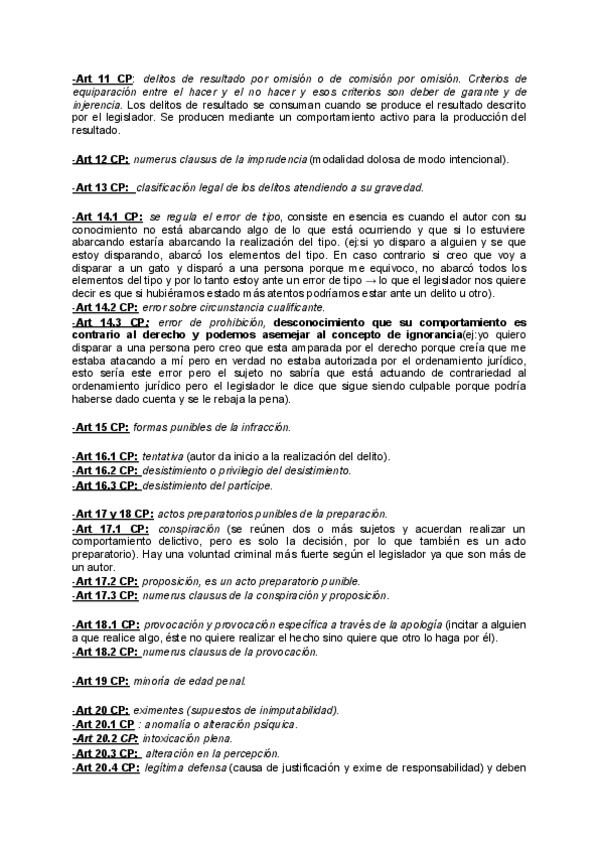 -Art 11 CP: delitos de resultado por omisión o de comisión por omisión. Criterios de equiparación entre el hacer y el no hacer y esos criterios son deber de garante y de injerencia. Los delitos de resultado se consuman cuando se produce el resultado descrito por el legislador. Se producen mediante un comportamiento activo para la producción del resultado.

-Art 12 CP: numerus clausus de la imprudencia (modalidad dolosa de modo intencional).

-Art 13 CP: clasificación legal de los delitos atendiendo a su gravedad.

-Art 14.1 CP: se regula el error de tipo, consiste en esencia es cuando el autor con su conocimiento no está abarcando algo de lo que está ocurriendo y que si lo estuviere abarcando estaría abarcando la realización del tipo. (ej:si yo disparo a alguien y se que estoy disparando, abarcó los elementos del tipo. En caso contrario si creo que voy a disparar a un gato y disparó a una persona porque me equivoco, no abarcó todos los elementos del tipo y por lo tanto estoy ante un error de tipo → lo que el legislador nos quiere decir es que si hubiéramos estado más atentos podríamos estar ante un delito u otro).
-Art 14.2 CP: error sobre circunstancia cualificante.
-Art 14.3 CP: error de prohibición, desconocimiento que su comportamiento es contrario al derecho y podemos asemejar al concepto de ignorancia(ej:yo quiero disparar a una persona pero creo que esta amparada por el derecho porque creía que me estaba atacando a mí pero en verdad no estaba autorizada por el ordenamiento jurídico, esto sería este error pero el sujeto no sabría que está actuando de contrariedad al ordenamiento jurídico pero el legislador le dice que sigue siendo culpable porque podría haberse dado cuenta y se le rebaja la pena).

-Art 15 CP: formas punibles de la infracción.

-Art 16.1 CP: tentativa (autor da inicio a la realización del delito).
-Art 16.2 CP: desistimiento o privilegio del desistimiento.
-Art 16.3 CP: desistimiento del partícipe.

-Art 17 y 18 CP: actos preparatorios punibles de la preparación.
-Art 17.1 CP: conspiración (se reúnen dos o más sujetos y acuerdan realizar un comportamiento delictivo, pero es solo la decisión, por lo que también es un acto preparatorio). Hay una voluntad criminal más fuerte según el legislador ya que son más de un autor.
-Art 17.2 CP: proposición, es un acto preparatorio punible.
-Art 17.3 CP: numerus clausus de la conspiración y proposición.

-Art 18.1 CP: provocación y provocación específica a través de la apología (incitar a alguien a que realice algo, éste no quiere realizar el hecho sino quiere que otro lo haga por él).
-Art 18.2 CP: numerus clausus de la provocación.

-Art 19 CP: minoría de edad penal.

-Art 20 CP: eximentes (supuestos de inimputabilidad).
-Art 20.1 CP : anomalía o alteración psíquica.
-Art 20.2 CP: intoxicación plena.
-Art 20.3 CP: alteración en la percepción.
-Art 20.4 CP: legítima defensa (causa de justificación y exime de responsabilidad) y deben